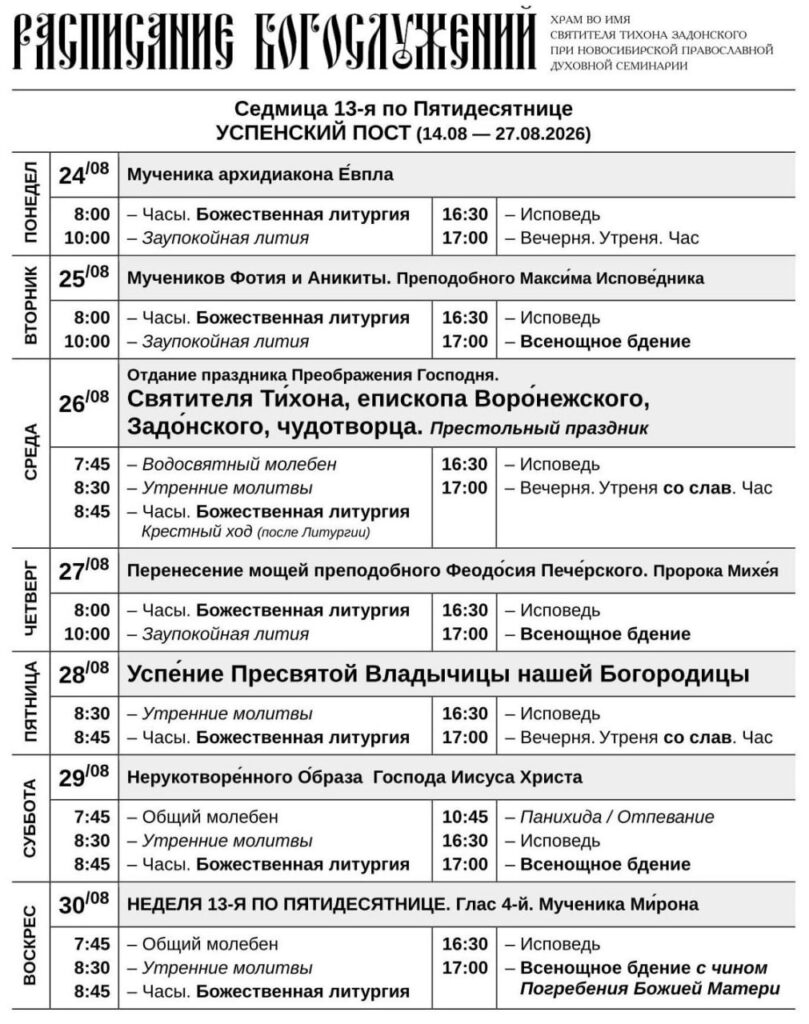 РАСПИСАНИЕ БОГОСЛУЖЕНИЙ

ХРАМ ВО ИМЯ СВЯТИТЕЛЯ ТИХОНА ЗАДОНСКОГО ПРИ НОВОСИБИРСКОЙ ПРАВОСЛАВНОЙ ДУХОВНОЙ СЕМИНАРИИ

Седмица 13-я по Пятидесятнице
УСПЕНСКИЙ ПОСТ (14.08 — 27.08.2026)

ПОНЕДЕЛ

24/08 Мученика архидиакона Е́впла

8:00 – Часы. Божественная литургия
10:00 – Заупокойная лития
16:30 – Исповедь
17:00 – Вечерня. Утреня. Час

ВТОРНИК

25/08 Мучеников Фотия и Аникиты. Преподобного Макси́ма Испове́дника

8:00 – Часы. Божественная литургия
10:00 – Заупокойная лития
16:30 – Исповедь
17:00 – Всенощное бдение

СРЕДА

26/08 Отдание праздника Преображения Господня.
Святителя Ти́хона, епископа Воро́нежского, Задо́нского, чудотворца. Престольный праздник

7:45 – Водосвятный молебен
8:30 – Утренние молитвы
8:45 – Часы. Божественная литургия
Крестный ход (после Литургии)
16:30 – Исповедь
17:00 – Вечерня. Утреня со слав. Час

ЧЕТВЕРГ

27/08 Перенесение мощей преподобного Феодо́сия Пече́рского. Пророка Михе́я

8:00 – Часы. Божественная литургия
10:00 – Заупокойная лития
16:30 – Исповедь
17:00 – Всенощное бдение

ПЯТНИЦА

28/08 Успе́ние Пресвятой Владычицы нашей Богородицы

8:30 – Утренние молитвы
8:45 – Часы. Божественная литургия
16:30 – Исповедь
17:00 – Вечерня. Утреня со слав. Час

СУББОТА

29/08 Нерукотворе́нного О́браза Господа Иисуса Христа

7:45 – Общий молебен
8:30 – Утренние молитвы
8:45 – Часы. Божественная литургия
10:45 – Панихида / Отпевание
16:30 – Исповедь
17:00 – Всенощное бдение

ВОСКРЕС

30/08 НЕДЕЛЯ 13-Я ПО ПЯТИДЕСЯТНИЦЕ. Глас 4-й. Мученика Ми́рона

7:45 – Общий молебен
8:30 – Утренние молитвы
8:45 – Часы. Божественная литургия
16:30 – Исповедь
17:00 – Всенощное бдение с чином Погребения Божией Матери